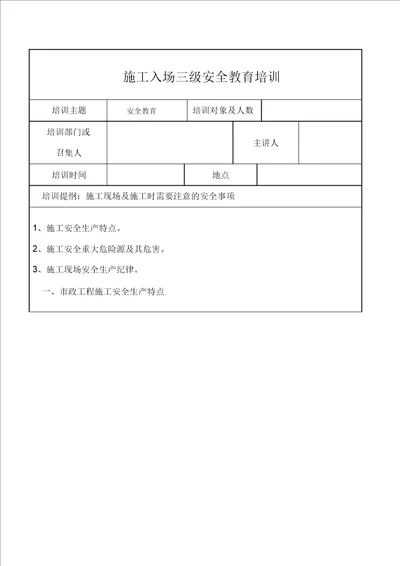 施工入场三级安全教育培训

| 培训主题 | 安全教育 | 培训对象及人数 | |
|---|---|---|---|
| 培训部门或召集人 | | 主讲人 | |
| 培训时间 | | 地点 | |

培训提纲：施工现场及施工时需要注意的安全事项

1、施工安全生产特点。

2、施工安全重大危险源及其危害。

3、施工现场安全生产纪律。

一、市政工程施工安全生产特点